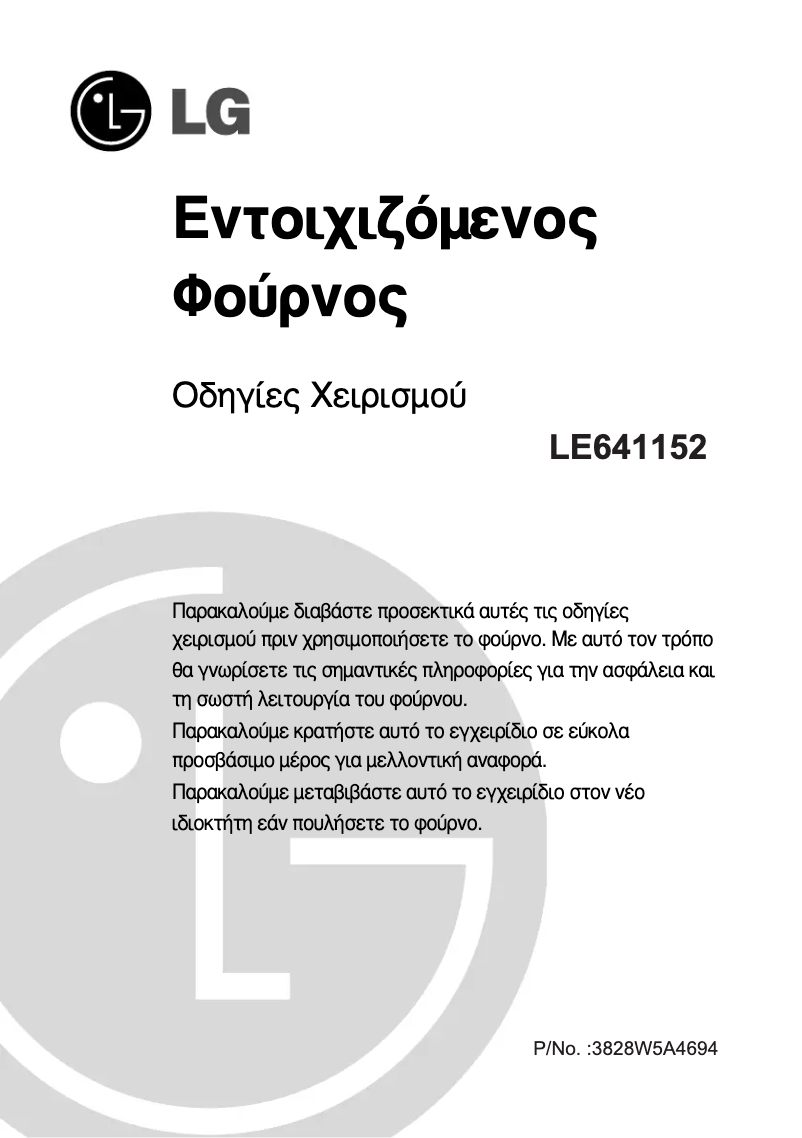 LG

Εντοιχιζόμενος Φούρνος

Οδηγίες Χειρισμού

LE641152

Παρακαλούμε διαβάστε προσεκτικά αυτές τις οδηγίες χειρισμού πριν χρησιμοποιήσετε το φούρνο. Με αυτό τον τρόπο θα γνωρίσετε τις σημαντικές πληροφορίες για την ασφάλεια και τη σωστή λειτουργία του φούρνου.

Παρακαλούμε κρατήστε αυτό το εγχειρίδιο σε εύκολα προσβάσιμο μέρος για μελλοντική αναφορά.

Παρακαλούμε μεταβιβάστε αυτό το εγχειρίδιο στον νέο ιδιοκτήτη εάν πουλήσετε το φούρνο.

P/No. :3828W5A4694